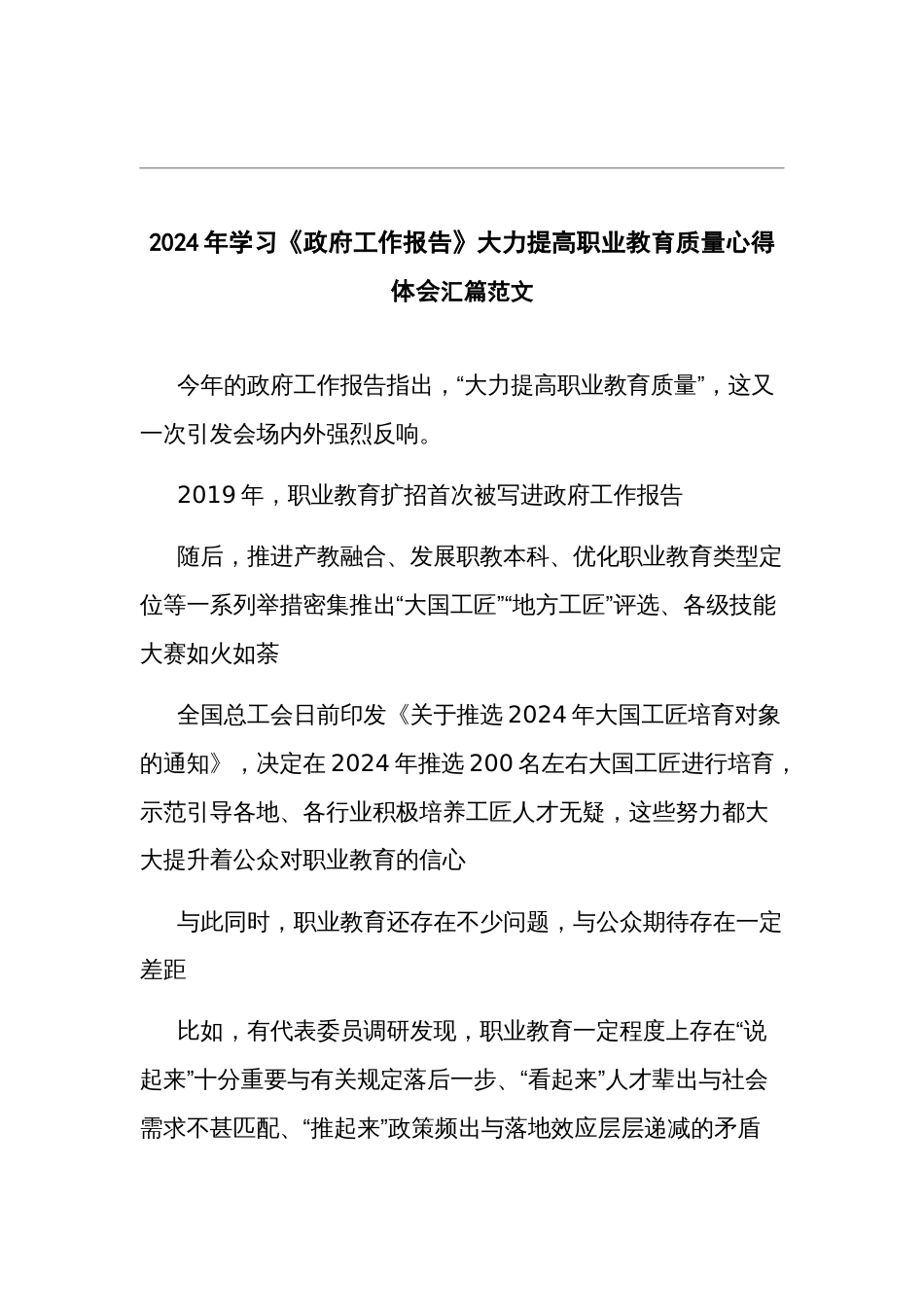 2024年学习《政府工作报告》大力提高职业教育质量心得体会汇篇范文

今年的政府工作报告指出，“大力提高职业教育质量”，这又一次引发会场内外强烈反响。

2019年，职业教育扩招首次被写进政府工作报告

随后，推进产教融合、发展职教本科、优化职业教育类型定位等一系列举措密集推出“大国工匠”“地方工匠”评选、各级技能大赛如火如荼

全国总工会日前印发《关于推选2024年大国工匠培育对象的通知》，决定在2024年推选200名左右大国工匠进行培育，示范引导各地、各行业积极培养工匠人才无疑，这些努力都大大提升着公众对职业教育的信心

与此同时，职业教育还存在不少问题，与公众期待存在一定差距

比如，有代表委员调研发现，职业教育一定程度上存在“说起来”十分重要与有关规定落后一步、“看起来”人才辈出与社会需求不甚匹配、“推起来”政策频出与落地效应层层递减的矛盾